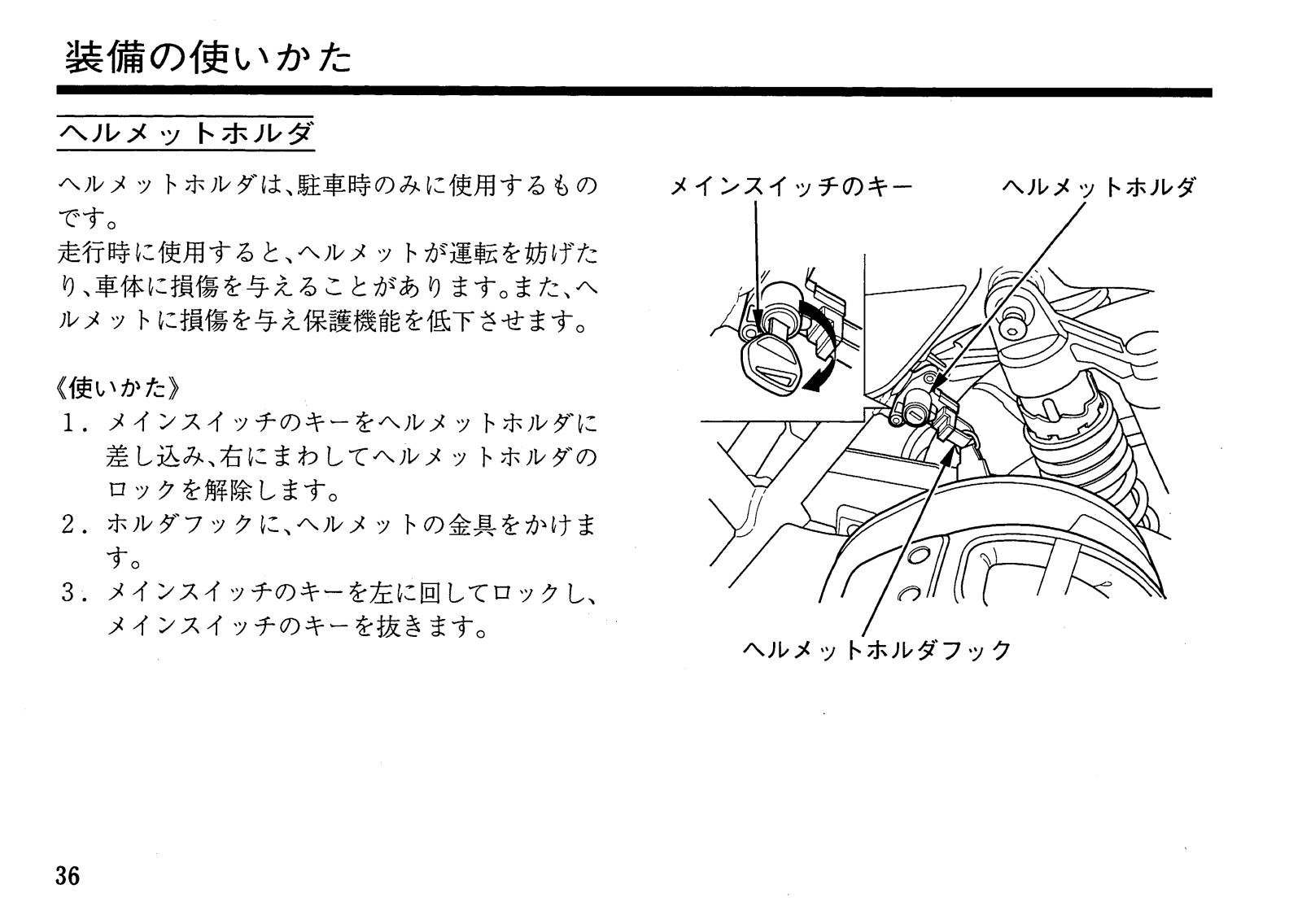 装備の使いかた

ヘルメットホルダ

ヘルメットホルダは、駐車時のみに使用するものです。
走行時に使用すると、ヘルメットが運転を妨げたり、車体に損傷を与えることがあります。また、ヘルメットに損傷を与え保護機能を低下させます。

《使いかた》
1. メインスイッチのキーをヘルメットホルダに差し込み、右にまわしてヘルメットホルダのロックを解除します。
2. ホルダフックに、ヘルメットの金具をかけます。
3. メインスイッチのキーを左に回してロックし、メインスイッチのキーを抜きます。

メインスイッチのキー
ヘルメットホルダ
ヘルメットホルダフック

36